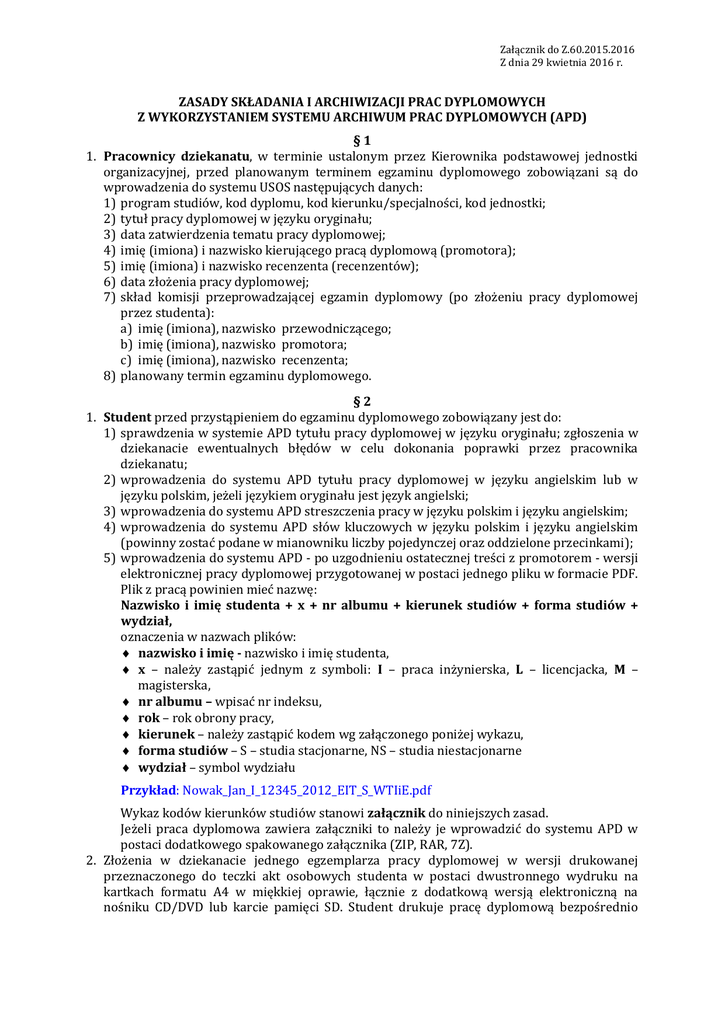 Załącznik do Z.60.2015.2016
Z dnia 29 kwietnia 2016 r.

ZASADY SKŁADANIA I ARCHIWIZACJI PRAC DYPLOMOWYCH
Z WYKORZYSTANIEM SYSTEMU ARCHIWUM PRAC DYPLOMOWYCH (APD)

§ 1

1. Pracownicy dziekanatu, w terminie ustalonym przez Kierownika podstawowej jednostki organizacyjnej, przed planowanym terminem egzaminu dyplomowego zobowiązani są do wprowadzenia do systemu USOS następujących danych:
1) program studiów, kod dyplomu, kod kierunku/specjalności, kod jednostki;
2) tytuł pracy dyplomowej w języku oryginału;
3) data zatwierdzenia tematu pracy dyplomowej;
4) imię (imiona) i nazwisko kierującego pracą dyplomową (promotora);
5) imię (imiona) i nazwisko recenzenta (recenzentów);
6) data złożenia pracy dyplomowej;
7) skład komisji przeprowadzającej egzamin dyplomowy (po złożeniu pracy dyplomowej przez studenta):
a) imię (imiona), nazwisko przewodniczącego;
b) imię (imiona), nazwisko promotora;
c) imię (imiona), nazwisko recenzenta;
8) planowany termin egzaminu dyplomowego.

§ 2

1. Student przed przystąpieniem do egzaminu dyplomowego zobowiązany jest do:
1) sprawdzenia w systemie APD tytułu pracy dyplomowej w języku oryginału; zgłoszenia w dziekanacie ewentualnych błędów w celu dokonania poprawki przez pracownika dziekanatu;
2) wprowadzenia do systemu APD tytułu pracy dyplomowej w języku angielskim lub w języku polskim, jeżeli językiem oryginału jest język angielski;
3) wprowadzenia do systemu APD streszczenia pracy w języku polskim i języku angielskim;
4) wprowadzenia do systemu APD słów kluczowych w języku polskim i języku angielskim (powinny zostać podane w mianowniku liczby pojedynczej oraz oddzielone przecinkami);
5) wprowadzenia do systemu APD - po uzgodnieniu ostatecznej treści z promotorem - wersji elektronicznej pracy dyplomowej przygotowanej w postaci jednego pliku w formacie PDF. Plik z pracą powinien mieć nazwę:
Nazwisko i imię studenta + x + nr albumu + kierunek studiów + forma studiów + wydział,
oznaczenia w nazwach plików:
♦ nazwisko i imię - nazwisko i imię studenta,
♦ x – należy zastąpić jednym z symboli: I – praca inżynierska, L – licencjacka, M – magisterska,
♦ nr albumu – wpisać nr indeksu,
♦ rok – rok obrony pracy,
♦ kierunek – należy zastąpić kodem wg załączonego poniżej wykazu,
♦ forma studiów – S – studia stacjonarne, NS – studia niestacjonarne
♦ wydział – symbol wydziału
Przykład: Nowak_Jan_I_12345_2012_EIT_S_WTIiE.pdf
Wykaz kodów kierunków studiów stanowi załącznik do niniejszych zasad.
Jeżeli praca dyplomowa zawiera załączniki to należy je wprowadzić do systemu APD w postaci dodatkowego spakowanego załącznika (ZIP, RAR, 7Z).
2. Złożenia w dziekanacie jednego egzemplarza pracy dyplomowej w wersji drukowanej przeznaczonego do teczki akt osobowych studenta w postaci dwustronnego wydruku na kartkach formatu A4 w miękkiej oprawie, łącznie z dodatkową wersją elektroniczną na nośniku CD/DVD lub karcie pamięci SD. Student drukuje pracę dyplomową bezpośrednio